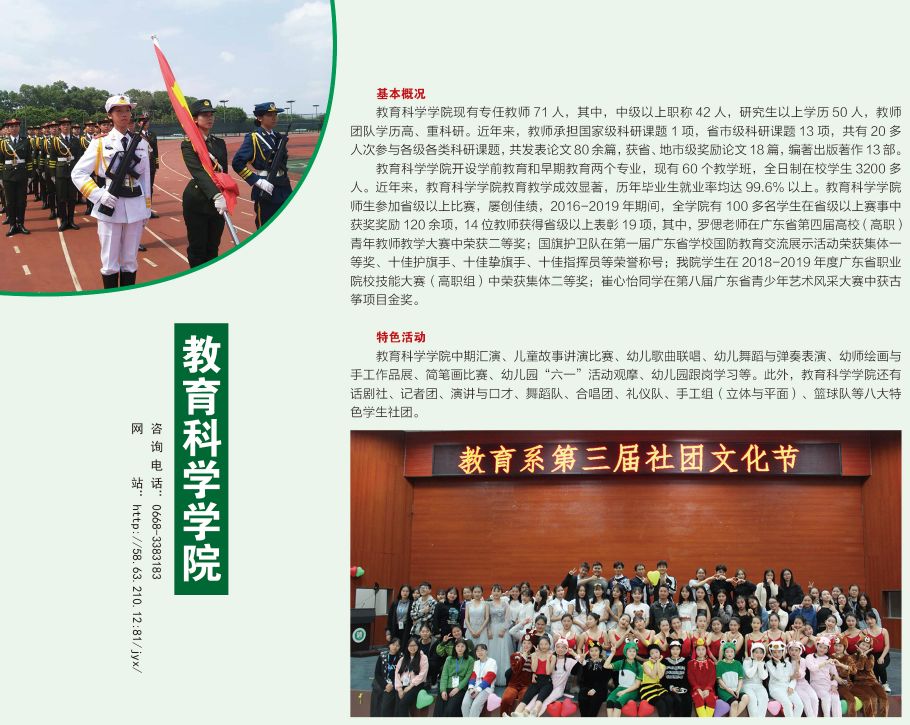 教育科学学院

咨询电话：0668-3383183
网　站：http://58.63.210.12:81/jyx/

基本概况

教育科学学院现有专任教师 71 人，其中，中级以上职称 42 人，研究生以上学历 50 人，教师团队学历高、重科研。近年来，教师承担国家级科研课题 1 项，省市级科研课题 13 项，共有 20 多人次参与各级各类科研课题，共发表论文 80 余篇，获省、地市级奖励论文 18 篇，编著出版著作 13 部。

教育科学学院开设学前教育和早期教育两个专业，现有 60 个教学班，全日制在校学生 3200 多人。近年来，教育科学学院教育教学成效显著，历年毕业生就业率均达 99.6% 以上。教育科学学院师生参加省级以上比赛，屡创佳绩，2016-2019 年期间，全学院有 100 多名学生在省级以上赛事中获奖奖励 120 余项，14 位教师获得省级以上表彰 19 项，其中，罗偲老师在广东省第四届高校（高职）青年教师教学大赛中荣获二等奖；国旗护卫队在第一届广东省学校国防教育交流展示活动荣获集体一等奖、十佳护旗手、十佳擎旗手、十佳指挥员等荣誉称号；我院学生在 2018-2019 年度广东省职业院校技能大赛（高职组）中荣获集体二等奖；崔心怡同学在第八届广东省青少年艺术风采大赛中获古筝项目金奖。

特色活动

教育科学学院中期汇演、儿童故事讲演比赛、幼儿歌曲联唱、幼儿舞蹈与弹奏表演、幼师绘画与手工作品展、简笔画比赛、幼儿园“六一”活动观摩、幼儿园跟岗学习等。此外，教育科学学院还有话剧社、记者团、演讲与口才、舞蹈队、合唱团、礼仪队、手工组（立体与平面）、篮球队等八大特色学生社团。

教育系第三届社团文化节